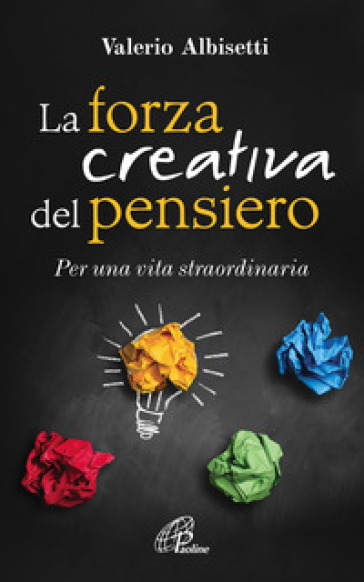 Valerio Albisetti

La forza creativa del pensiero

Per una vita straordinaria

Paoline